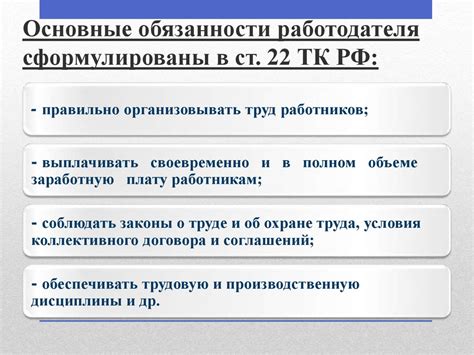 Основные обязанности работодателя сформулированы в ст. 22 ТК РФ:

- правильно организовывать труд работников;

- выплачивать своевременно и в полном объеме заработную плату работникам;

- соблюдать законы о труде и об охране труда, условия коллективного договора и соглашений;

- обеспечивать трудовую и производственную дисциплины и др.